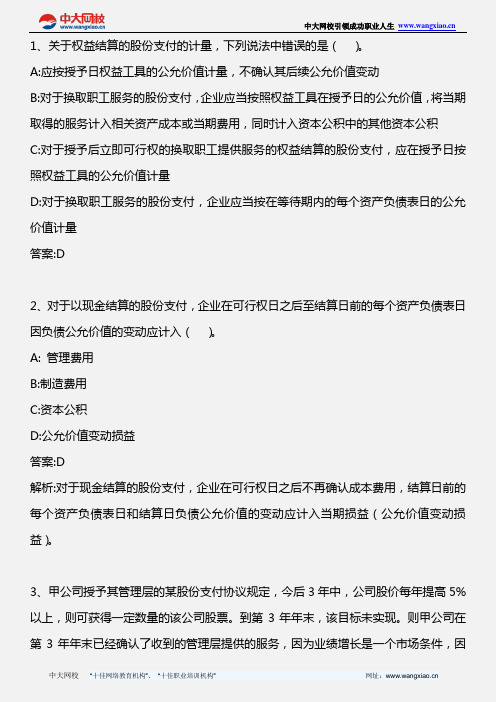 中大网校
www.wangxiao.cn

中大网校引领成功职业人生 www.wangxiao.cn

1、关于权益结算的股份支付的计量，下列说法中错误的是（　）。

A:应按授予日权益工具的公允价值计量，不确认其后续公允价值变动

B:对于换取职工服务的股份支付，企业应当按照权益工具在授予日的公允价值，将当期取得的服务计入相关资产成本或当期费用，同时计入资本公积中的其他资本公积

C:对于授予后立即可行权的换取职工提供服务的权益结算的股份支付，应在授予日按照权益工具的公允价值计量

D:对于换取职工服务的股份支付，企业应当按在等待期内的每个资产负债表日的公允价值计量

答案:D

2、对于以现金结算的股份支付，企业在可行权日之后至结算日前的每个资产负债表日因负债公允价值的变动应计入（　）。

A: 管理费用

B:制造费用

C:资本公积

D:公允价值变动损益

答案:D

解析:对于现金结算的股份支付，企业在可行权日之后不再确认成本费用，结算日前的每个资产负债表日和结算日负债公允价值的变动应计入当期损益（公允价值变动损益）。

3、甲公司授予其管理层的某股份支付协议规定，今后 3 年中，公司股价每年提高 5%以上，则可获得一定数量的该公司股票。到第 3 年年末，该目标未实现。则甲公司在第 3 年年末已经确认了收到的管理层提供的服务，因为业绩增长是一个市场条件，因

中大网校　"十佳网络教育机构"、"十佳职业培训机构"　网址：www.wangxiao.cn